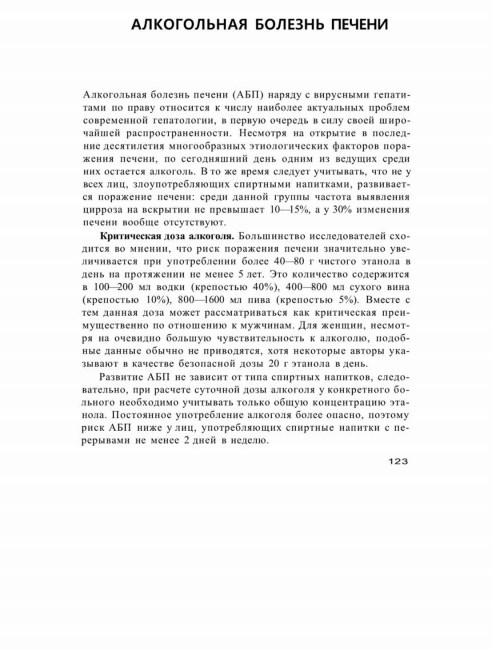 АЛКОГОЛЬНАЯ БОЛЕЗНЬ ПЕЧЕНИ

Алкогольная болезнь печени (АБП) наряду с вирусными гепатитами по праву относится к числу наиболее актуальных проблем современной гепатологии, в первую очередь в силу своей широчайшей распространенности. Несмотря на открытие в последние десятилетия многообразных этиологических факторов поражения печени, по сегодняшний день одним из ведущих среди них остается алкоголь. В то же время следует учитывать, что не у всех лиц, злоупотребляющих спиртными напитками, развивается поражение печени: среди данной группы частота выявления цирроза на вскрытии не превышает 10—15%, а у 30% изменения печени вообще отсутствуют.

Критическая доза алкоголя. Большинство исследователей сходится во мнении, что риск поражения печени значительно увеличивается при употреблении более 40—80 г чистого этанола в день на протяжении не менее 5 лет. Это количество содержится в 100—200 мл водки (крепостью 40%), 400—800 мл сухого вина (крепостью 10%), 800—1600 мл пива (крепостью 5%). Вместе с тем данная доза может рассматриваться как критическая преимущественно по отношению к мужчинам. Для женщин, несмотря на очевидно большую чувствительность к алкоголю, подобные данные обычно не приводятся, хотя некоторые авторы указывают в качестве безопасной дозы 20 г этанола в день.

Развитие АБП не зависит от типа спиртных напитков, следовательно, при расчете суточной дозы алкоголя у конкретного больного необходимо учитывать только общую концентрацию этанола. Постоянное употребление алкоголя более опасно, поэтому риск АБП ниже у лиц, употребляющих спиртные напитки с перерывами не менее 2 дней в неделю.

123